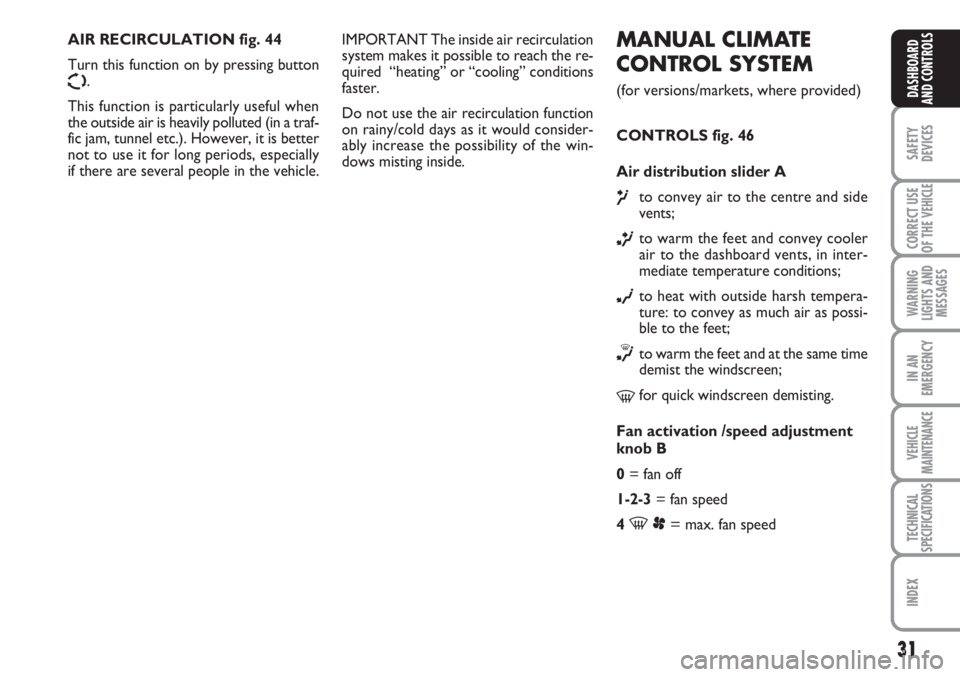 AIR RECIRCULATION fig. 44

Turn this function on by pressing button .

This function is particularly useful when the outside air is heavily polluted (in a traffic jam, tunnel etc.). However, it is better not to use it for long periods, especially if there are several people in the vehicle.

IMPORTANT The inside air recirculation system makes it possible to reach the required "heating" or "cooling" conditions faster.

Do not use the air recirculation function on rainy/cold days as it would considerably increase the possibility of the windows misting inside.

MANUAL CLIMATE CONTROL SYSTEM

(for versions/markets, where provided)

CONTROLS fig. 46

Air distribution slider A

to convey air to the centre and side vents;

to warm the feet and convey cooler air to the dashboard vents, in intermediate temperature conditions;

to heat with outside harsh temperature: to convey as much air as possible to the feet;

to warm the feet and at the same time demist the windscreen;

for quick windscreen demisting.

Fan activation /speed adjustment knob B

0 = fan off

1-2-3 = fan speed

4 = max. fan speed

DASHBOARD AND CONTROLS

SAFETY DEVICES

CORRECT USE OF THE VEHICLE

WARNING LIGHTS AND MESSAGES

IN AN EMERGENCY

VEHICLE MAINTENANCE

TECHNICAL SPECIFICATIONS

INDEX

31

carmanualsonline.info